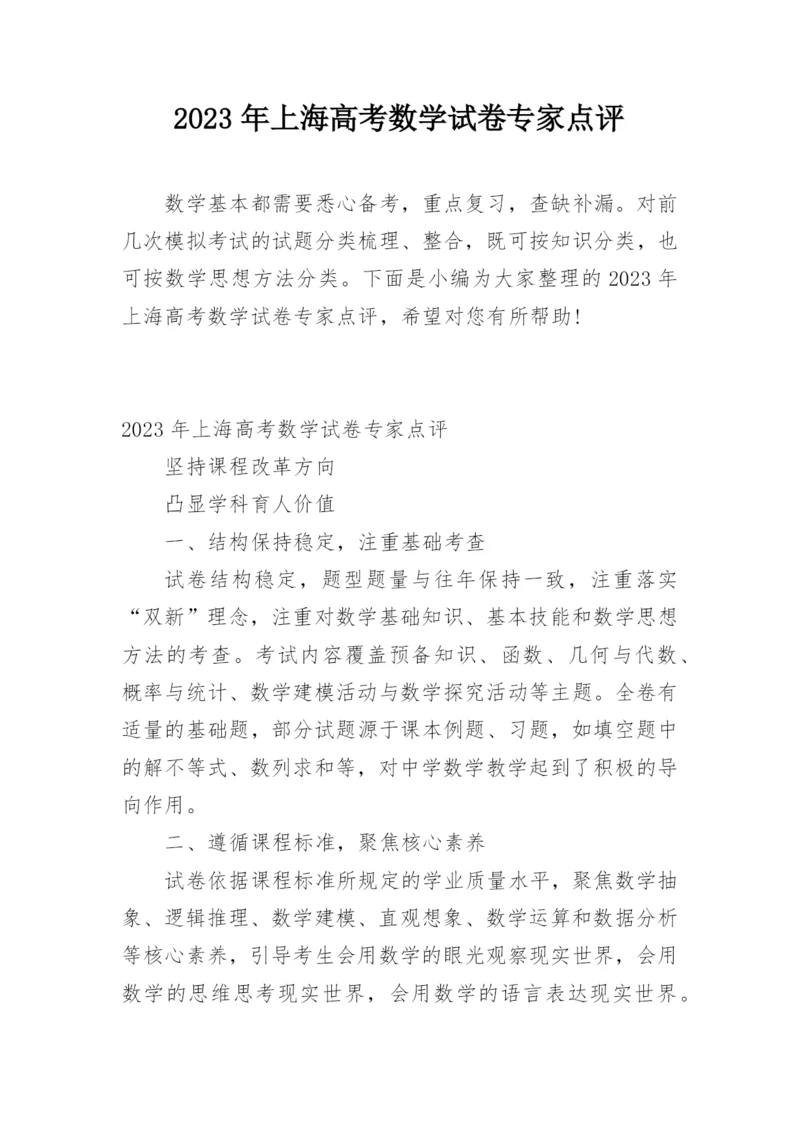 2023 年上海高考数学试卷专家点评

数学基本都需要悉心备考，重点复习，查缺补漏。对前几次模拟考试的试题分类梳理、整合，既可按知识分类，也可按数学思想方法分类。下面是小编为大家整理的 2023 年上海高考数学试卷专家点评，希望对您有所帮助！

2023 年上海高考数学试卷专家点评

坚持课程改革方向

凸显学科育人价值

一、结构保持稳定，注重基础考查

试卷结构稳定，题型题量与往年保持一致，注重落实“双新”理念，注重对数学基础知识、基本技能和数学思想方法的考查。考试内容覆盖预备知识、函数、几何与代数、概率与统计、数学建模活动与数学探究活动等主题。全卷有适量的基础题，部分试题源于课本例题、习题，如填空题中的解不等式、数列求和等，对中学数学教学起到了积极的导向作用。

二、遵循课程标准，聚焦核心素养

试卷依据课程标准所规定的学业质量水平，聚焦数学抽象、逻辑推理、数学建模、直观想象、数学运算和数据分析等核心素养，引导考生会用数学的眼光观察现实世界，会用数学的思维思考现实世界，会用数学的语言表达现实世界。